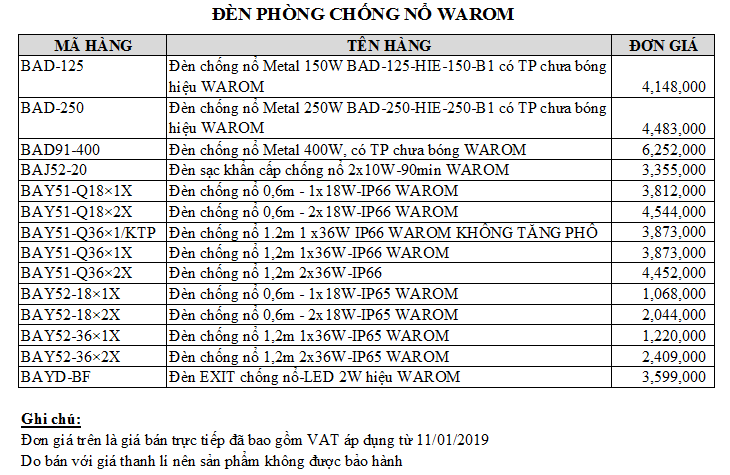 ĐÈN PHÒNG CHỐNG NỔ WAROM

| MÃ HÀNG | TÊN HÀNG | ĐƠN GIÁ |
|---|---|---|
| BAD-125 | Đèn chống nổ Metal 150W BAD-125-HIE-150-B1 có TP chưa bóng hiệu WAROM | 4,148,000 |
| BAD-250 | Đèn chống nổ Metal 250W BAD-250-HIE-250-B1 có TP chưa bóng hiệu WAROM | 4,483,000 |
| BAD91-400 | Đèn chống nổ Metal 400W, có TP chưa bóng WAROM | 6,252,000 |
| BAJ52-20 | Đèn sạc khẩn cấp chống nổ 2x10W-90min WAROM | 3,355,000 |
| BAY51-Q18×1X | Đèn chống nổ 0,6m - 1x18W-IP66 WAROM | 3,812,000 |
| BAY51-Q18×2X | Đèn chống nổ 0,6m - 2x18W-IP66 WAROM | 4,544,000 |
| BAY51-Q36×1/KTP | Đèn chống nổ 1.2m 1 x36W IP66 WAROM KHÔNG TĂNG PHÔ | 3,873,000 |
| BAY51-Q36×1X | Đèn chống nổ 1,2m 1x36W-IP66 WAROM | 3,873,000 |
| BAY51-Q36×2X | Đèn chống nổ 1,2m 2x36W-IP66 | 4,452,000 |
| BAY52-18×1X | Đèn chống nổ 0,6m - 1x18W-IP65 WAROM | 1,068,000 |
| BAY52-18×2X | Đèn chống nổ 0,6m - 2x18W-IP65 WAROM | 2,044,000 |
| BAY52-36×1X | Đèn chống nổ 1,2m 1x36W-IP65 WAROM | 1,220,000 |
| BAY52-36×2X | Đèn chống nổ 1,2m 2x36W-IP65 WAROM | 2,409,000 |
| BAYD-BF | Đèn EXIT chống nổ-LED 2W hiệu WAROM | 3,599,000 |

Ghi chú:
Đơn giá trên là giá bán trực tiếp đã bao gồm VAT áp dụng từ 11/01/2019
Do bán với giá thanh lí nên sản phẩm không được bảo hành